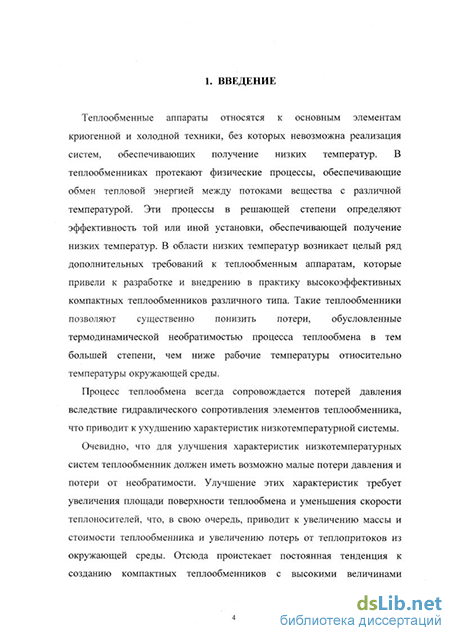 1. ВВЕДЕНИЕ

Теплообменные аппараты относятся к основным элементам криогенной и холодной техники, без которых невозможна реализация систем, обеспечивающих получение низких температур. В теплообменниках протекают физические процессы, обеспечивающие обмен тепловой энергией между потоками вещества с различной температурой. Эти процессы в решающей степени определяют эффективность той или иной установки, обеспечивающей получение низких температур. В области низких температур возникает целый ряд дополнительных требований к теплообменным аппаратам, которые привели к разработке и внедрению в практику высокоэффективных компактных теплообменников различного типа. Такие теплообменники позволяют существенно понизить потери, обусловленные термодинамической необратимостью процесса теплообмена в тем большей степени, чем ниже рабочие температуры относительно температуры окружающей среды.

Процесс теплообмена всегда сопровождается потерей давления вследствие гидравлического сопротивления элементов теплообменника, что приводит к ухудшению характеристик низкотемпературной системы.

Очевидно, что для улучшения характеристик низкотемпературных систем теплообменник должен иметь возможно малые потери давления и потери от необратимости. Улучшение этих характеристик требует увеличения площади поверхности теплообмена и уменьшения скорости теплоносителей, что, в свою очередь, приводит к увеличению массы и стоимости теплообменника и увеличению потерь от теплопритоков из окружающей среды. Отсюда проистекает постоянная тенденция к созданию компактных теплообменников с высокими величинами

4

dsLib.net
библиотека диссертаций